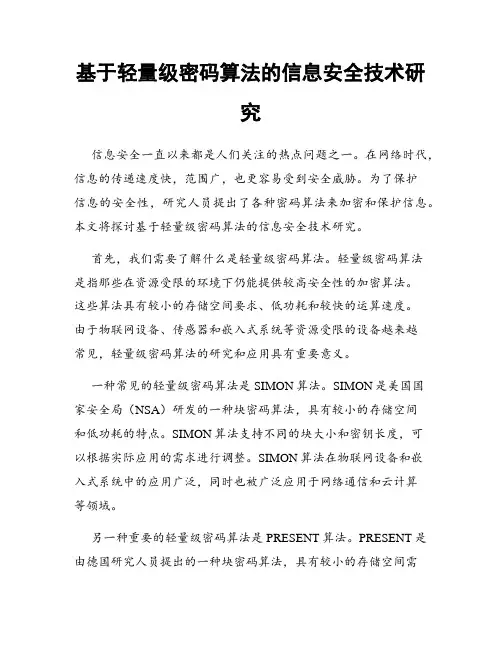 基于轻量级密码算法的信息安全技术研究

信息安全一直以来都是人们关注的热点问题之一。在网络时代，信息的传递速度快，范围广，也更容易受到安全威胁。为了保护信息的安全性，研究人员提出了各种密码算法来加密和保护信息。本文将探讨基于轻量级密码算法的信息安全技术研究。

首先，我们需要了解什么是轻量级密码算法。轻量级密码算法是指那些在资源受限的环境下仍能提供较高安全性的加密算法。这些算法具有较小的存储空间要求、低功耗和较快的运算速度。由于物联网设备、传感器和嵌入式系统等资源受限的设备越来越常见，轻量级密码算法的研究和应用具有重要意义。

一种常见的轻量级密码算法是 SIMON 算法。SIMON 是美国国家安全局（NSA）研发的一种块密码算法，具有较小的存储空间和低功耗的特点。SIMON 算法支持不同的块大小和密钥长度，可以根据实际应用的需求进行调整。SIMON 算法在物联网设备和嵌入式系统中的应用广泛，同时也被广泛应用于网络通信和云计算等领域。

另一种重要的轻量级密码算法是 PRESENT 算法。PRESENT 是由德国研究人员提出的一种块密码算法，具有较小的存储空间需